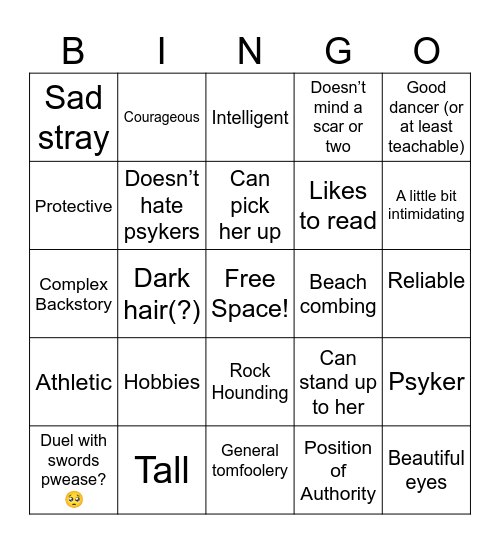 | B | I | N | G | O |
|---|---|---|---|---|
| Sad stray | Courageous | Intelligent | Doesn’t mind a scar or two | Good dancer (or at least teachable) |
| Protective | Doesn’t hate psykers | Can pick her up | Likes to read | A little bit intimidating |
| Complex Backstory | Dark hair(?) | Free Space! | Beach combing | Reliable |
| Athletic | Hobbies | Rock Hounding | Can stand up to her | Psyker |
| Duel with swords pwease? 🥺 | Tall | General tomfoolery | Position of Authority | Beautiful eyes |